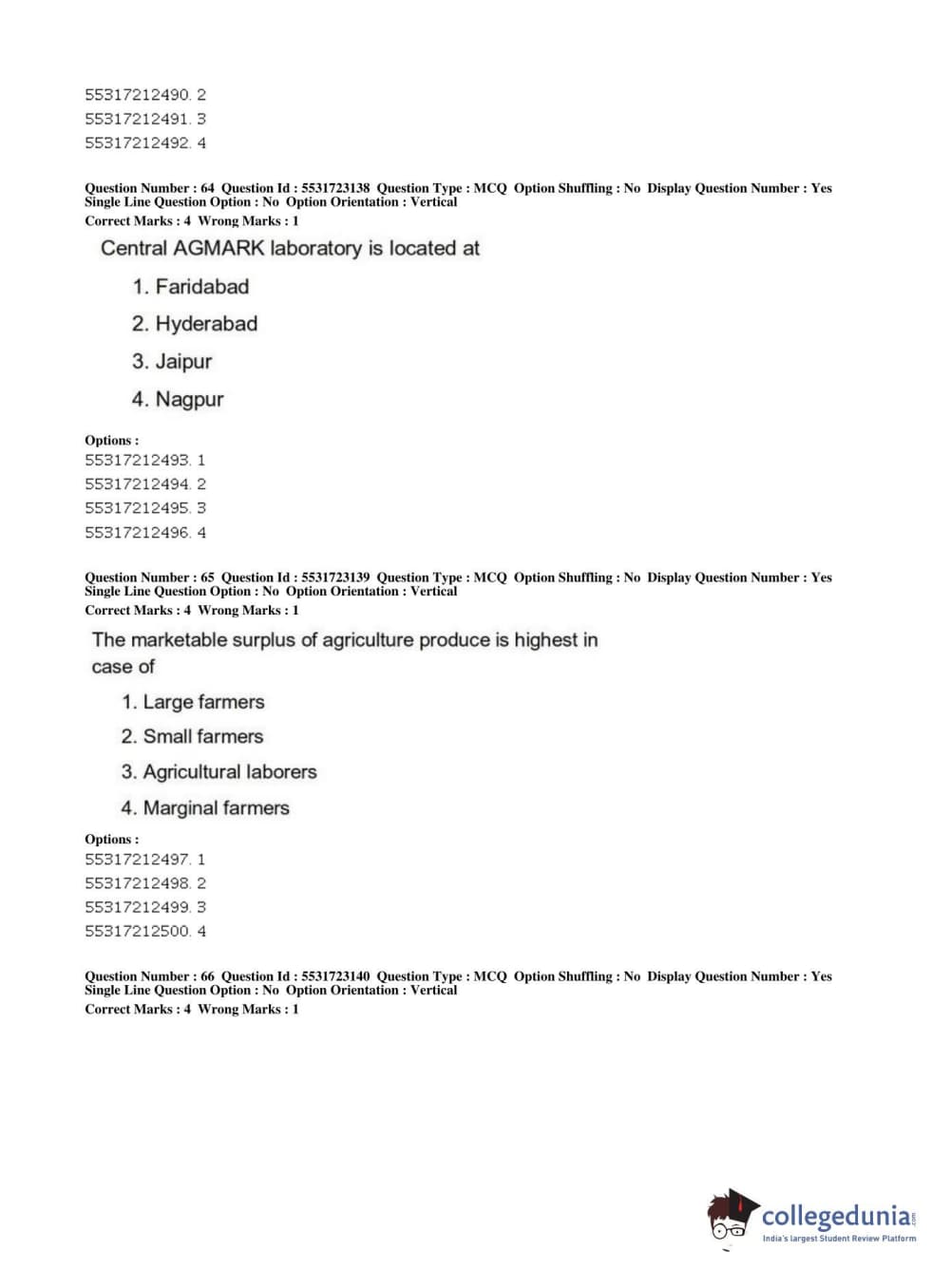 55317212490. 2
55317212491. 3
55317212492. 4

Question Number : 64 Question Id : 5531723138 Question Type : MCQ Option Shuffling : No Display Question Number : Yes Single Line Question Option : No Option Orientation : Vertical
Correct Marks : 4 Wrong Marks : 1

Central AGMARK laboratory is located at

1. Faridabad
2. Hyderabad
3. Jaipur
4. Nagpur

Options :
55317212493. 1
55317212494. 2
55317212495. 3
55317212496. 4

Question Number : 65 Question Id : 5531723139 Question Type : MCQ Option Shuffling : No Display Question Number : Yes Single Line Question Option : No Option Orientation : Vertical
Correct Marks : 4 Wrong Marks : 1

The marketable surplus of agriculture produce is highest in case of

1. Large farmers
2. Small farmers
3. Agricultural laborers
4. Marginal farmers

Options :
55317212497. 1
55317212498. 2
55317212499. 3
55317212500. 4

Question Number : 66 Question Id : 5531723140 Question Type : MCQ Option Shuffling : No Display Question Number : Yes Single Line Question Option : No Option Orientation : Vertical
Correct Marks : 4 Wrong Marks : 1

collegedunia.com
India's largest Student Review Platform